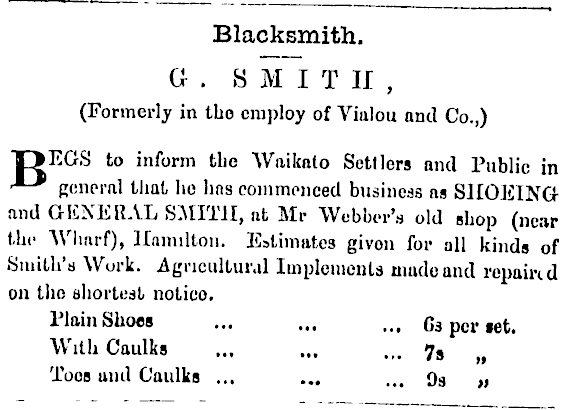 Blacksmith.

G. SMITH,

(Formerly in the employ of Vialou and Co.,)

BEGS to inform the Waikato Settlers and Public in general that he has commenced business as SHOEING and GENERAL SMITH, at Mr Webber's old shop (near the Wharf), Hamilton. Estimates given for all kinds of Smith's Work. Agricultural Implements made and repaired on the shortest notice.

Plain Shoes ... ... ... 6s per set.
With Caulks ... ... ... 7s „
Toes and Caulks ... ... ... 9s „